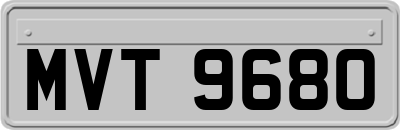 MVT 9680